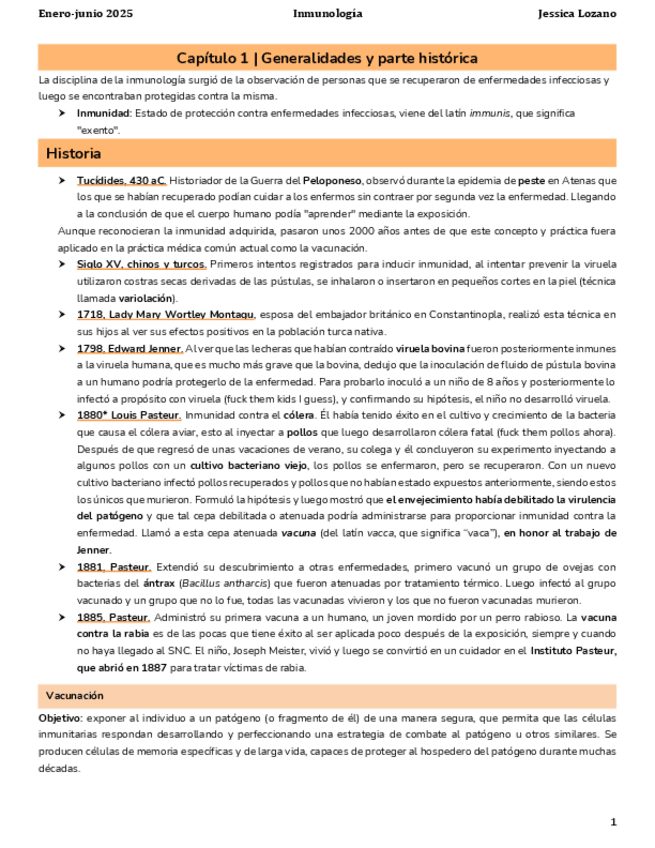 Enero-junio 2025    Inmunología    Jessica Lozano

Capítulo 1 | Generalidades y parte histórica

La disciplina de la inmunología surgió de la observación de personas que se recuperaron de enfermedades infecciosas y luego se encontraban protegidas contra la misma.

➤ Inmunidad: Estado de protección contra enfermedades infecciosas, viene del latín immunis, que significa "exento".

Historia

➤ Tucídides, 430 aC. Historiador de la Guerra del Peloponeso, observó durante la epidemia de peste en Atenas que los que se habían recuperado podían cuidar a los enfermos sin contraer por segunda vez la enfermedad. Llegando a la conclusión de que el cuerpo humano podía "aprender" mediante la exposición.

Aunque reconocieran la inmunidad adquirida, pasaron unos 2000 años antes de que este concepto y práctica fuera aplicado en la práctica médica común actual como la vacunación.

➤ Siglo XV, chinos y turcos. Primeros intentos registrados para inducir inmunidad, al intentar prevenir la viruela utilizaron costras secas derivadas de las pústulas, se inhalaron o insertaron en pequeños cortes en la piel (técnica llamada variolación).

➤ 1718, Lady Mary Wortley Montagu, esposa del embajador británico en Constantinopla, realizó esta técnica en sus hijos al ver sus efectos positivos en la población turca nativa.

➤ 1798, Edward Jenner. Al ver que las lecheras que habían contraído viruela bovina fueron posteriormente inmunes a la viruela humana, que es mucho más grave que la bovina, dedujo que la inoculación de fluido de pústula bovina a un humano podría protegerlo de la enfermedad. Para probarlo inoculó a un niño de 8 años y posteriormente lo infectó a propósito con viruela (fuck them kids I guess), y confirmando su hipótesis, el niño no desarrolló viruela.

➤ 1880* Louis Pasteur. Inmunidad contra el cólera. Él había tenido éxito en el cultivo y crecimiento de la bacteria que causa el cólera aviar, esto al inyectar a pollos que luego desarrollaron cólera fatal (fuck them pollos ahora). Después de que regresó de unas vacaciones de verano, su colega y él concluyeron su experimento inyectando a algunos pollos con un cultivo bacteriano viejo, los pollos se enfermaron, pero se recuperaron. Con un nuevo cultivo bacteriano infectó pollos recuperados y pollos que no habían estado expuestos anteriormente, siendo estos los únicos que murieron. Formuló la hipótesis y luego mostró que el envejecimiento había debilitado la virulencia del patógeno y que tal cepa debilitada o atenuada podría administrarse para proporcionar inmunidad contra la enfermedad. Llamó a esta cepa atenuada vacuna (del latín vacca, que significa "vaca"), en honor al trabajo de Jenner.

➤ 1881, Pasteur. Extendió su descubrimiento a otras enfermedades, primero vacunó un grupo de ovejas con bacterias del ántrax (Bacillus antharcis) que fueron atenuadas por tratamiento térmico. Luego infectó al grupo vacunado y un grupo que no lo fue, todas las vacunadas vivieron y los que no fueron vacunadas murieron.

➤ 1885, Pasteur. Administró su primera vacuna a un humano, un joven mordido por un perro rabioso. La vacuna contra la rabia es de las pocas que tiene éxito al ser aplicada poco después de la exposición, siempre y cuando no haya llegado al SNC. El niño, Joseph Meister, vivió y luego se convirtió en un cuidador en el Instituto Pasteur, que abrió en 1887 para tratar víctimas de rabia.

Vacunación

Objetivo: exponer al individuo a un patógeno (o fragmento de él) de una manera segura, que permita que las células inmunitarias respondan desarrollando y perfeccionando una estrategia de combate al patógeno u otros similares. Se producen células de memoria específicas y de larga vida, capaces de proteger al hospedero del patógeno durante muchas décadas.

1